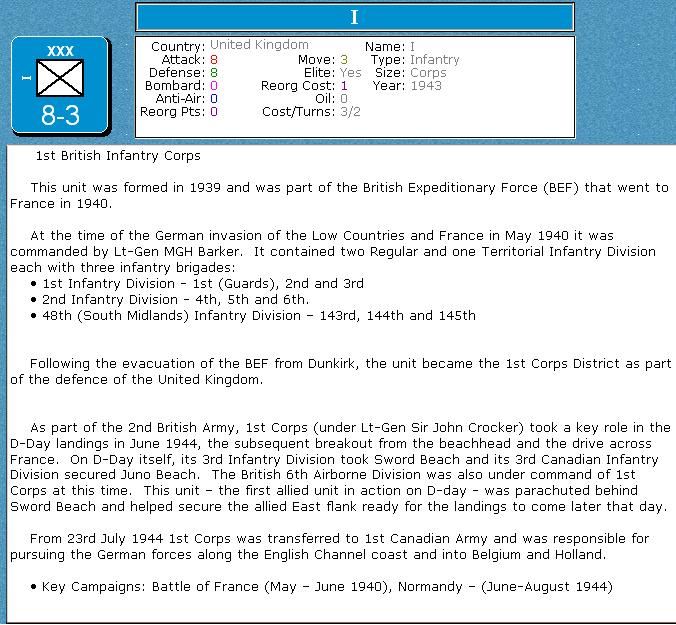 I

XXX
I
8-3

Country: United Kingdom
Attack: 8
Defense: 8
Bombard: 0
Anti-Air: 0
Reorg Pts: 0
Move: 3
Elite: Yes
Reorg Cost: 1
Oil: 0
Cost/Turns: 3/2
Name: I
Type: Infantry
Size: Corps
Year: 1943

1st British Infantry Corps

This unit was formed in 1939 and was part of the British Expeditionary Force (BEF) that went to France in 1940.

At the time of the German invasion of the Low Countries and France in May 1940 it was commanded by Lt-Gen MGH Barker. It contained two Regular and one Territorial Infantry Division each with three infantry brigades:
• 1st Infantry Division - 1st (Guards), 2nd and 3rd
• 2nd Infantry Division - 4th, 5th and 6th.
• 48th (South Midlands) Infantry Division – 143rd, 144th and 145th

Following the evacuation of the BEF from Dunkirk, the unit became the 1st Corps District as part of the defence of the United Kingdom.

As part of the 2nd British Army, 1st Corps (under Lt-Gen Sir John Crocker) took a key role in the D-Day landings in June 1944, the subsequent breakout from the beachhead and the drive across France. On D-Day itself, its 3rd Infantry Division took Sword Beach and its 3rd Canadian Infantry Division secured Juno Beach. The British 6th Airborne Division was also under command of 1st Corps at this time. This unit – the first allied unit in action on D-day – was parachuted behind Sword Beach and helped secure the allied East flank ready for the landings to come later that day.

From 23rd July 1944 1st Corps was transferred to 1st Canadian Army and was responsible for pursuing the German forces along the English Channel coast and into Belgium and Holland.

• Key Campaigns: Battle of France (May – June 1940), Normandy – (June-August 1944)